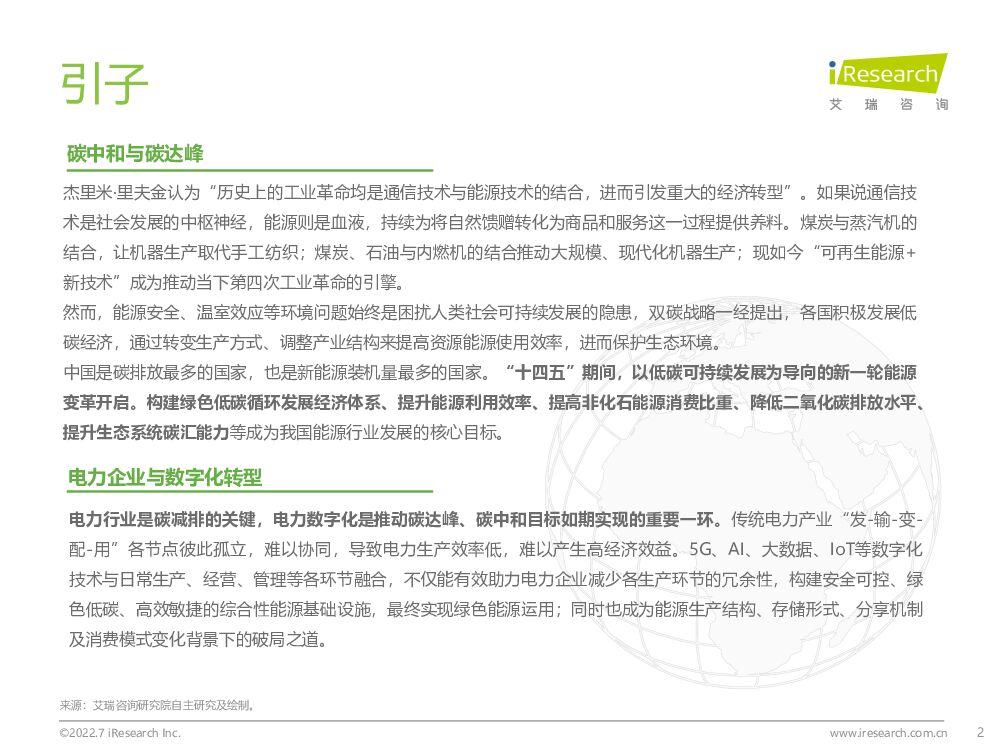 引子

iResearch
艾瑞咨询

碳中和与碳达峰

杰里米·里夫金认为“历史上的工业革命均是通信技术与能源技术的结合，进而引发重大的经济转型”。如果说通信技术是社会发展的中枢神经，能源则是血液，持续为将自然馈赠转化为商品和服务这一过程提供养料。煤炭与蒸汽机的结合，让机器生产取代手工纺织；煤炭、石油与内燃机的结合推动大规模、现代化机器生产；现如今“可再生能源+新技术”成为推动当下第四次工业革命的引擎。

然而，能源安全、温室效应等环境问题始终是困扰人类社会可持续发展的隐患，双碳战略一经提出，各国积极发展低碳经济，通过转变生产方式、调整产业结构来提高资源能源使用效率，进而保护生态环境。

中国是碳排放最多的国家，也是新能源装机量最多的国家。“十四五”期间，以低碳可持续发展为导向的新一轮能源变革开启。构建绿色低碳循环发展经济体系、提升能源利用效率、提高非化石能源消费比重、降低二氧化碳排放水平、提升生态系统碳汇能力等成为我国能源行业发展的核心目标。

电力企业与数字化转型

电力行业是碳减排的关键，电力数字化是推动碳达峰、碳中和目标如期实现的重要一环。传统电力产业“发-输-变-配-用”各节点彼此孤立，难以协同，导致电力生产效率低，难以产生高经济效益。5G、AI、大数据、IoT等数字化技术与日常生产、经营、管理等各环节融合，不仅能有效助力电力企业减少各生产环节的冗余性，构建安全可控、绿色低碳、高效敏捷的综合性能源基础设施，最终实现绿色能源运用；同时也成为能源生产结构、存储形式、分享机制及消费模式变化背景下的破局之道。

来源：艾瑞咨询研究院自主研究及绘制。

©2022.7 iResearch Inc.

www.iresearch.com.cn

2